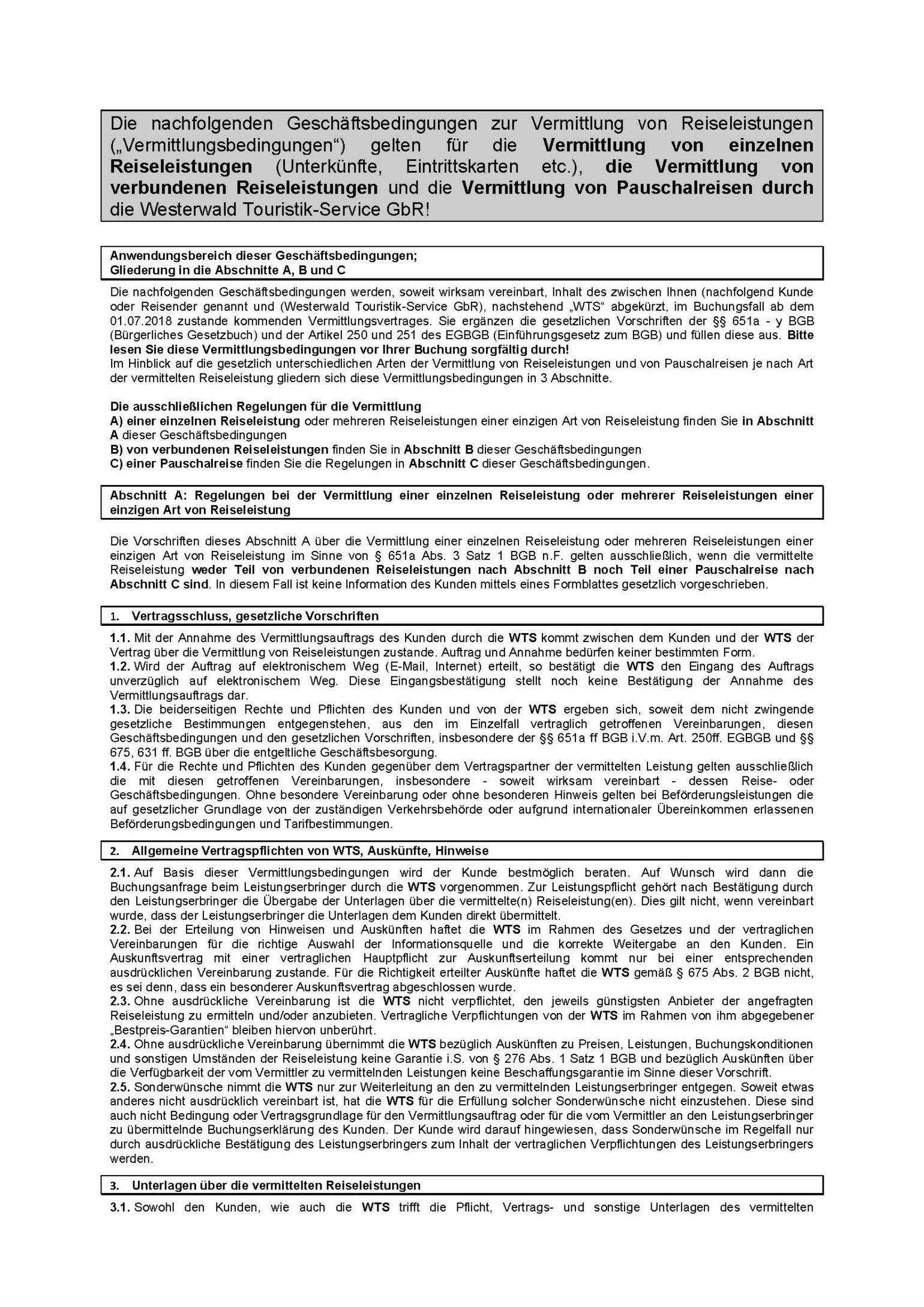 Die nachfolgenden Geschäftsbedingungen zur Vermittlung von Reiseleistungen („Vermittlungsbedingungen“) gelten für die Vermittlung von einzelnen Reiseleistungen (Unterkünfte, Eintrittskarten etc.), die Vermittlung von verbundenen Reiseleistungen und die Vermittlung von Pauschalreisen durch die Westerwald Touristik-Service GbR!

Anwendungsbereich dieser Geschäftsbedingungen;
Gliederung in die Abschnitte A, B und C

Die nachfolgenden Geschäftsbedingungen werden, soweit wirksam vereinbart, Inhalt des zwischen Ihnen (nachfolgend Kunde oder Reisender genannt und (Westerwald Touristik-Service GbR), nachstehend „WTS“ abgekürzt, im Buchungsfall ab dem 01.07.2018 zustande kommenden Vermittlungsvertrages. Sie ergänzen die gesetzlichen Vorschriften der §§ 651a - y BGB (Bürgerliches Gesetzbuch) und der Artikel 250 und 251 des EGBGB (Einführungsgesetz zum BGB) und füllen diese aus. Bitte lesen Sie diese Vermittlungsbedingungen vor Ihrer Buchung sorgfältig durch!
Im Hinblick auf die gesetzlich unterschiedlichen Arten der Vermittlung von Reiseleistungen und von Pauschalreisen je nach Art der vermittelten Reiseleistung gliedern sich diese Vermittlungsbedingungen in 3 Abschnitte.

Die ausschließlichen Regelungen für die Vermittlung
A) einer einzelnen Reiseleistung oder mehreren Reiseleistungen einer einzigen Art von Reiseleistung finden Sie in Abschnitt A dieser Geschäftsbedingungen
B) von verbundenen Reiseleistungen finden Sie in Abschnitt B dieser Geschäftsbedingungen
C) einer Pauschalreise finden Sie die Regelungen in Abschnitt C dieser Geschäftsbedingungen.

Abschnitt A: Regelungen bei der Vermittlung einer einzelnen Reiseleistung oder mehrerer Reiseleistungen einer einzigen Art von Reiseleistung

Die Vorschriften dieses Abschnitt A über die Vermittlung einer einzelnen Reiseleistung oder mehreren Reiseleistungen einer einzigen Art von Reiseleistung im Sinne von § 651a Abs. 3 Satz 1 BGB n.F. gelten ausschließlich, wenn die vermittelte Reiseleistung weder Teil von verbundenen Reiseleistungen nach Abschnitt B noch Teil einer Pauschalreise nach Abschnitt C sind. In diesem Fall ist keine Information des Kunden mittels eines Formblattes gesetzlich vorgeschrieben.

1. Vertragsschluss, gesetzliche Vorschriften

1.1. Mit der Annahme des Vermittlungsauftrags des Kunden durch die WTS kommt zwischen dem Kunden und der WTS der Vertrag über die Vermittlung von Reiseleistungen zustande. Auftrag und Annahme bedürfen keiner bestimmten Form.
1.2. Wird der Auftrag auf elektronischem Weg (E-Mail, Internet) erteilt, so bestätigt die WTS den Eingang des Auftrags unverzüglich auf elektronischem Weg. Diese Eingangsbestätigung stellt noch keine Bestätigung der Annahme des Vermittlungsauftrags dar.
1.3. Die beiderseitigen Rechte und Pflichten des Kunden und von der WTS ergeben sich, soweit dem nicht zwingende gesetzliche Bestimmungen entgegenstehen, aus den im Einzelfall vertraglich getroffenen Vereinbarungen, diesen Geschäftsbedingungen und den gesetzlichen Vorschriften, insbesondere der §§ 651a ff BGB i.V.m. Art. 250ff. EGBGB und §§ 675, 631 ff. BGB über die entgeltliche Geschäftsbesorgung.
1.4. Für die Rechte und Pflichten des Kunden gegenüber dem Vertragspartner der vermittelten Leistung gelten ausschließlich die mit diesen getroffenen Vereinbarungen, insbesondere - soweit wirksam vereinbart - dessen Reise- oder Geschäftsbedingungen. Ohne besondere Vereinbarung oder ohne besonderen Hinweis gelten bei Beförderungsleistungen die auf gesetzlicher Grundlage von der zuständigen Verkehrsbehörde oder aufgrund internationaler Übereinkommen erlassenen Beförderungsbedingungen und Tarifbestimmungen.

2. Allgemeine Vertragspflichten von WTS, Auskünfte, Hinweise

2.1. Auf Basis dieser Vermittlungsbedingungen wird der Kunde bestmöglich beraten. Auf Wunsch wird dann die Buchungsanfrage beim Leistungserbringer durch die WTS vorgenommen. Zur Leistungspflicht gehört nach Bestätigung durch den Leistungserbringer die Übergabe der Unterlagen über die vermittelte(n) Reiseleistung(en). Dies gilt nicht, wenn vereinbart wurde, dass der Leistungserbringer die Unterlagen dem Kunden direkt übermittelt.
2.2. Bei der Erteilung von Hinweisen und Auskünften haftet die WTS im Rahmen des Gesetzes und der vertraglichen Vereinbarungen für die richtige Auswahl der Informationsquelle und die korrekte Weitergabe an den Kunden. Ein Auskunftsvertrag mit einer vertraglichen Hauptpflicht zur Auskunftserteilung kommt nur bei einer entsprechenden ausdrücklichen Vereinbarung zustande. Für die Richtigkeit erteilter Auskünfte haftet die WTS gemäß § 675 Abs. 2 BGB nicht, es sei denn, dass ein besonderer Auskunftsvertrag abgeschlossen wurde.
2.3. Ohne ausdrückliche Vereinbarung ist die WTS nicht verpflichtet, den jeweils günstigsten Anbieter der angefragten Reiseleistung zu ermitteln und/oder anzubieten. Vertragliche Verpflichtungen von der WTS im Rahmen von ihm abgegebener „Bestpreis-Garantien“ bleiben hiervon unberührt.
2.4. Ohne ausdrückliche Vereinbarung übernimmt die WTS bezüglich Auskünften zu Preisen, Leistungen, Buchungskonditionen und sonstigen Umständen der Reiseleistung keine Garantie i.S. von § 276 Abs. 1 Satz 1 BGB und bezüglich Auskünften über die Verfügbarkeit der vom Vermittler zu vermittelnden Leistungen keine Beschaffungsgarantie im Sinne dieser Vorschrift.
2.5. Sonderwünsche nimmt die WTS nur zur Weiterleitung an den zu vermittelnden Leistungserbringer entgegen. Soweit etwas anderes nicht ausdrücklich vereinbart ist, hat die WTS für die Erfüllung solcher Sonderwünsche nicht einzustehen. Diese sind auch nicht Bedingung oder Vertragsgrundlage für den Vermittlungsauftrag oder für die vom Vermittler an den Leistungserbringer zu übermittelnde Buchungserklärung des Kunden. Der Kunde wird darauf hingewiesen, dass Sonderwünsche im Regelfall nur durch ausdrückliche Bestätigung des Leistungserbringers zum Inhalt der vertraglichen Verpflichtungen des Leistungserbringers werden.

3. Unterlagen über die vermittelten Reiseleistungen

3.1. Sowohl den Kunden, wie auch die WTS trifft die Pflicht, Vertrags- und sonstige Unterlagen des vermittelten